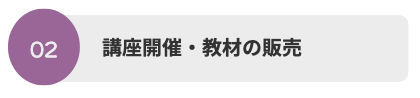 02

講座開催・教材の販売